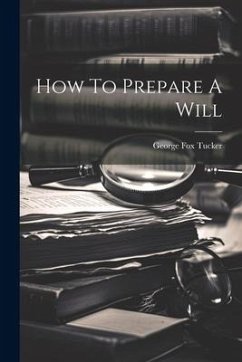 How To Prepare A Will

George Fox Tucker